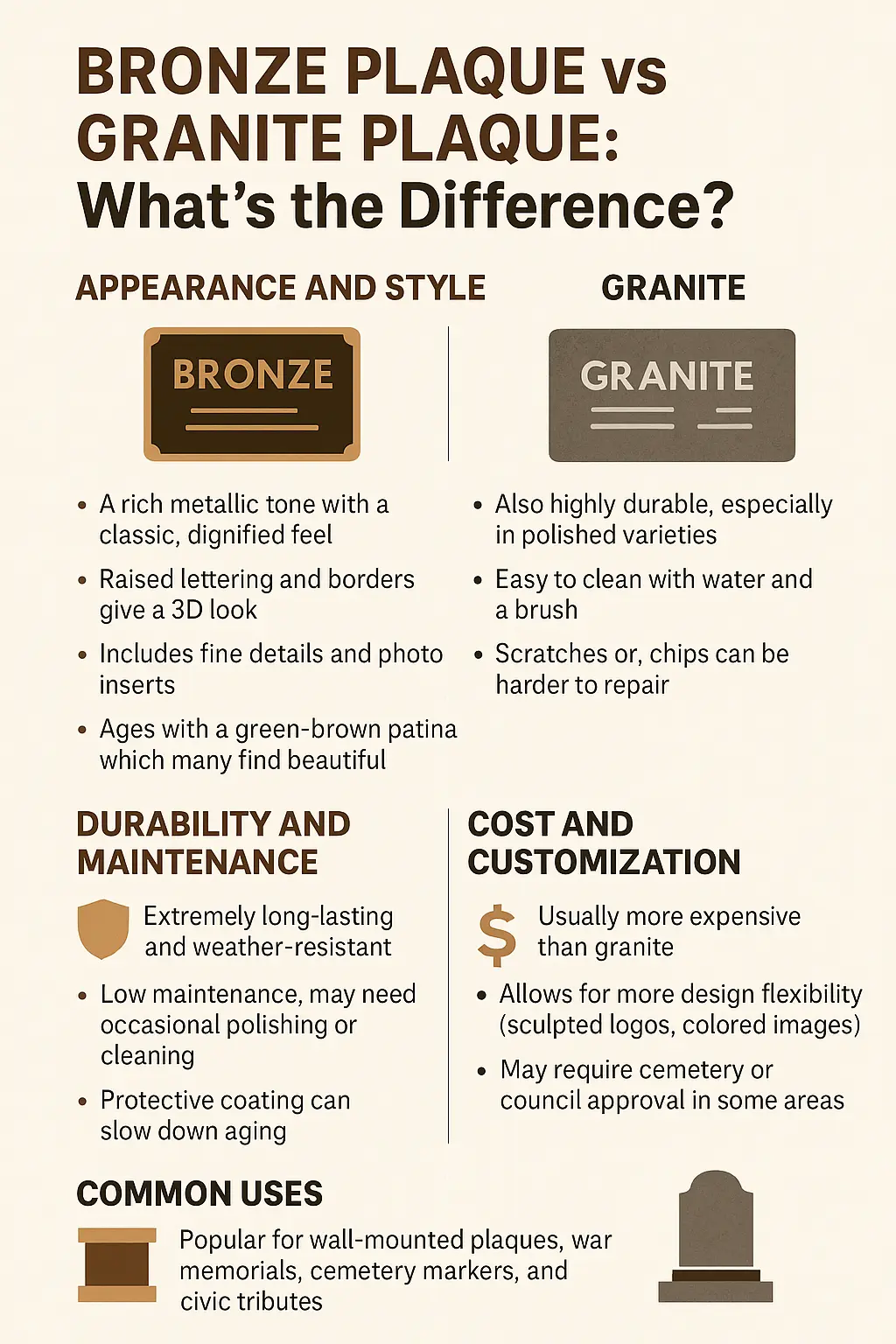 BRONZE PLAQUE vs GRANITE PLAQUE: What's the Difference?

APPEARANCE AND STYLE

BRONZE

• A rich metallic tone with a classic, dignified feel
• Raised lettering and borders give a 3D look
• Includes fine details and photo inserts
• Ages with a green-brown patina which many find beautiful

GRANITE

GRANITE

• Also highly durable, especially in polished varieties
• Easy to clean with water and a brush
• Scratches or, chips can be harder to repair

DURABILITY AND MAINTENANCE

Extremely long-lasting and weather-resistant

• Low maintenance, may need occasional polishing or cleaning
• Protective coating can slow down aging

COST AND CUSTOMIZATION

$ Usually more expensive than granite

• Allows for more design flexibility (sculpted logos, colored images)
• May require cemetery or council approval in some areas

COMMON USES

Popular for wall-mounted plaques, war memorials, cemetery markers, and civic tributes